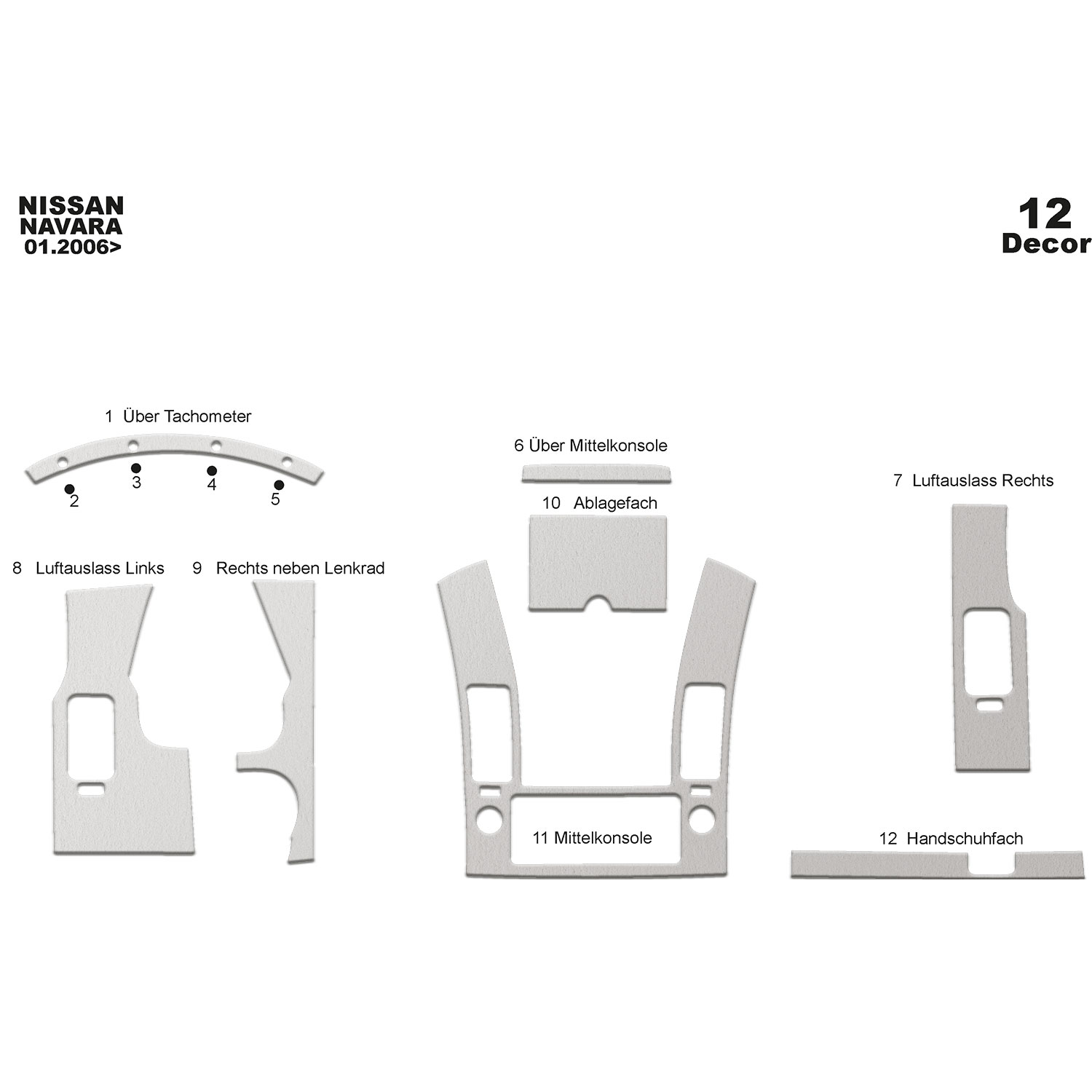 NISSAN
NAVARA
01.2006>

12
Decor

1 Über Tachometer

2
3
4
5

6 Über Mittelkonsole

10 Ablagefach

7 Luftauslass Rechts

8 Luftauslass Links

9 Rechts neben Lenkrad

11 Mittelkonsole

12 Handschuhfach